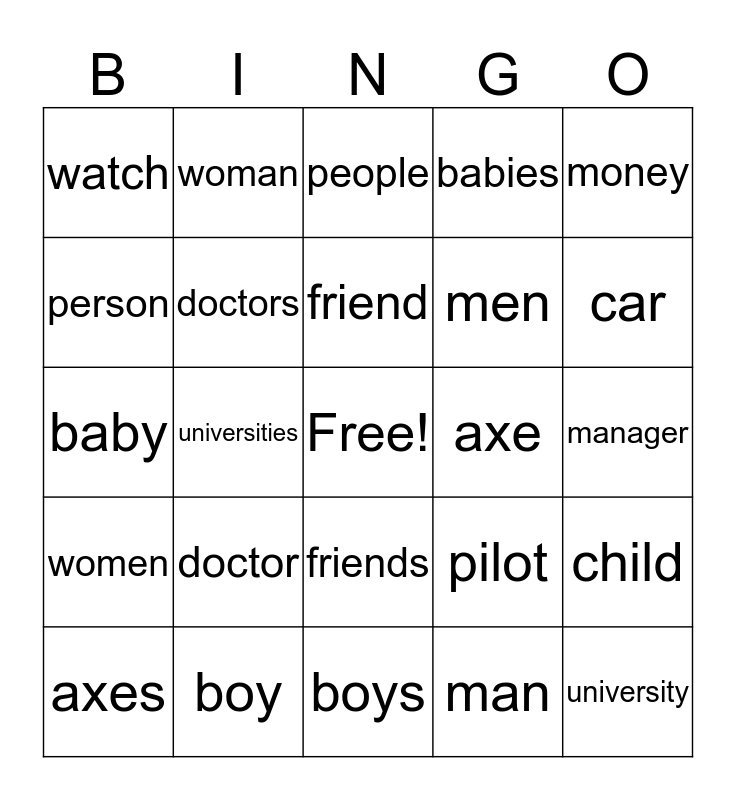 | B | I | N | G | O |
|---|---|---|---|---|
| watch | woman | people | babies | money |
| person | doctors | friend | men | car |
| baby | universities | Free! | axe | manager |
| women | doctor | friends | pilot | child |
| axes | boy | boys | man | university |